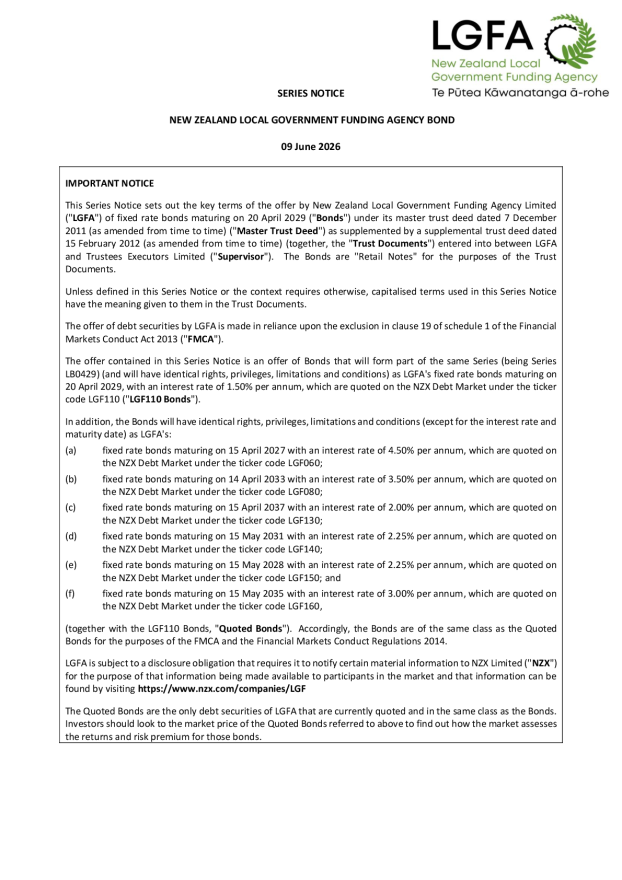 LGFA
New Zealand Local Government Funding Agency
Te Pūtea Kāwanatanga ā-rohe

SERIES NOTICE

NEW ZEALAND LOCAL GOVERNMENT FUNDING AGENCY BOND

09 June 2026

IMPORTANT NOTICE

This Series Notice sets out the key terms of the offer by New Zealand Local Government Funding Agency Limited ("LGFA") of fixed rate bonds maturing on 20 April 2029 ("Bonds") under its master trust deed dated 7 December 2011 (as amended from time to time) ("Master Trust Deed") as supplemented by a supplemental trust deed dated 15 February 2012 (as amended from time to time) (together, the "Trust Documents") entered into between LGFA and Trustees Executors Limited ("Supervisor"). The Bonds are "Retail Notes" for the purposes of the Trust Documents.

Unless defined in this Series Notice or the context requires otherwise, capitalised terms used in this Series Notice have the meaning given to them in the Trust Documents.

The offer of debt securities by LGFA is made in reliance upon the exclusion in clause 19 of schedule 1 of the Financial Markets Conduct Act 2013 ("FMCA").

The offer contained in this Series Notice is an offer of Bonds that will form part of the same Series (being Series LB0429) (and will have identical rights, privileges, limitations and conditions) as LGFA's fixed rate bonds maturing on 20 April 2029, with an interest rate of 1.50% per annum, which are quoted on the NZX Debt Market under the ticker code LGF110 ("LGF110 Bonds").

In addition, the Bonds will have identical rights, privileges, limitations and conditions (except for the interest rate and maturity date) as LGFA's:

(a) fixed rate bonds maturing on 15 April 2027 with an interest rate of 4.50% per annum, which are quoted on the NZX Debt Market under the ticker code LGF060;

(b) fixed rate bonds maturing on 14 April 2033 with an interest rate of 3.50% per annum, which are quoted on the NZX Debt Market under the ticker code LGF080;

(c) fixed rate bonds maturing on 15 April 2037 with an interest rate of 2.00% per annum, which are quoted on the NZX Debt Market under the ticker code LGF130;

(d) fixed rate bonds maturing on 15 May 2031 with an interest rate of 2.25% per annum, which are quoted on the NZX Debt Market under the ticker code LGF140;

(e) fixed rate bonds maturing on 15 May 2028 with an interest rate of 2.25% per annum, which are quoted on the NZX Debt Market under the ticker code LGF150; and

(f) fixed rate bonds maturing on 15 May 2035 with an interest rate of 3.00% per annum, which are quoted on the NZX Debt Market under the ticker code LGF160,

(together with the LGF110 Bonds, "Quoted Bonds"). Accordingly, the Bonds are of the same class as the Quoted Bonds for the purposes of the FMCA and the Financial Markets Conduct Regulations 2014.

LGFA is subject to a disclosure obligation that requires it to notify certain material information to NZX Limited ("NZX") for the purpose of that information being made available to participants in the market and that information can be found by visiting https://www.nzx.com/companies/LGF

The Quoted Bonds are the only debt securities of LGFA that are currently quoted and in the same class as the Bonds. Investors should look to the market price of the Quoted Bonds referred to above to find out how the market assesses the returns and risk premium for those bonds.